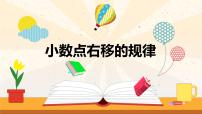 小数点右移的规律